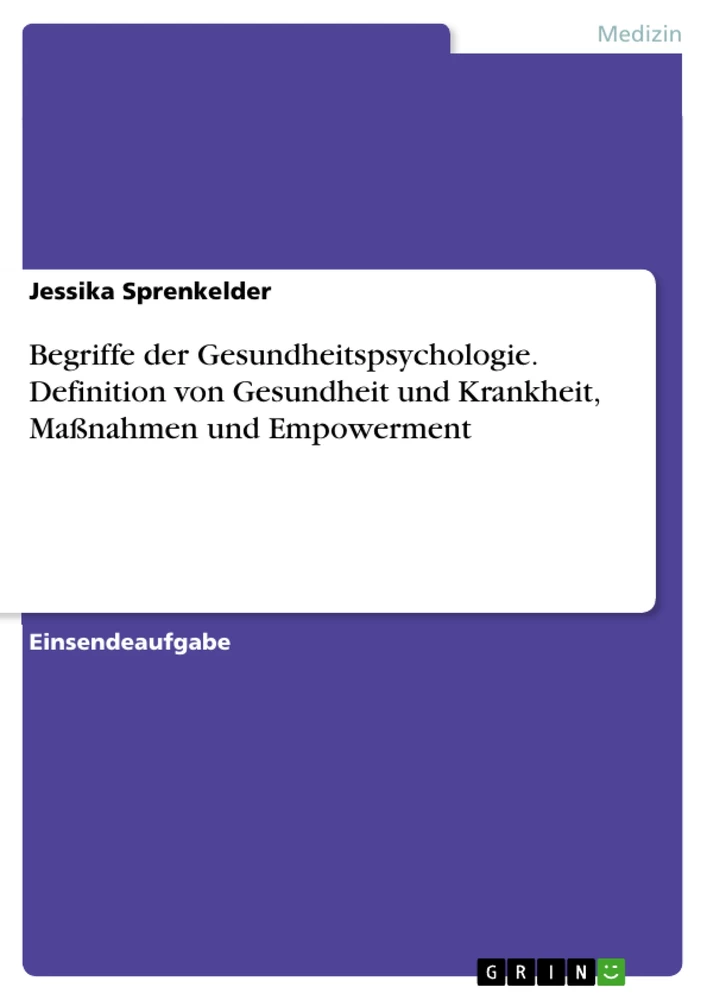 Medizin

Jessika Sprenkelder

Begriffe der Gesundheitspsychologie. Definition von Gesundheit und Krankheit, Maßnahmen und Empowerment

Einsendeaufgabe

GRIN